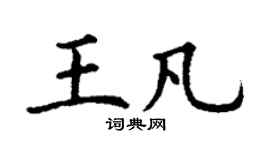 王凡
词典网